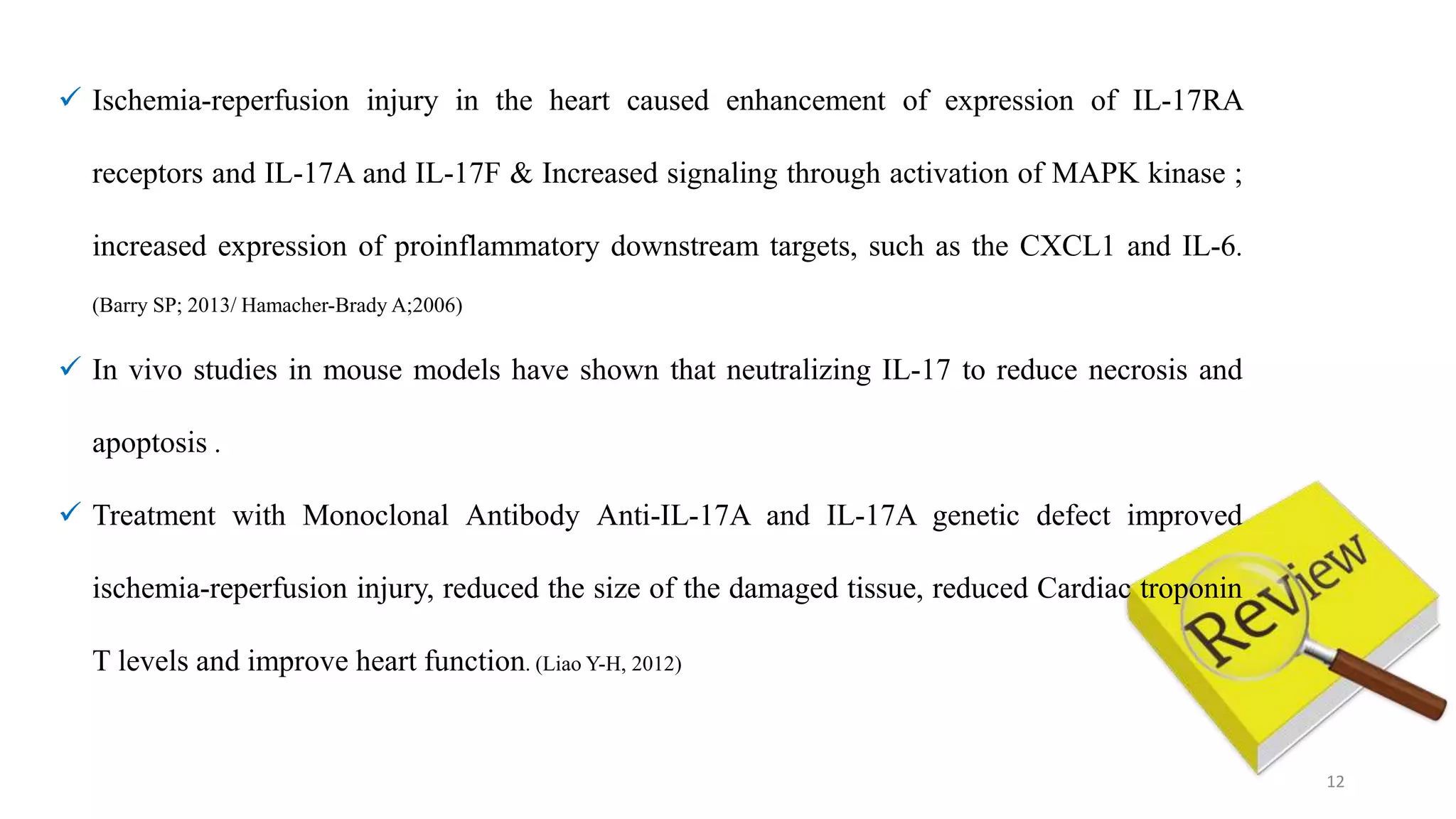 ✓ Ischemia-reperfusion injury in the heart caused enhancement of expression of IL-17RA receptors and IL-17A and IL-17F & Increased signaling through activation of MAPK kinase ; increased expression of proinflammatory downstream targets, such as the CXCL1 and IL-6. (Barry SP; 2013/ Hamacher-Brady A;2006)

✓ In vivo studies in mouse models have shown that neutralizing IL-17 to reduce necrosis and apoptosis .

✓ Treatment with Monoclonal Antibody Anti-IL-17A and IL-17A genetic defect improved ischemia-reperfusion injury, reduced the size of the damaged tissue, reduced Cardiac troponin T levels and improve heart function. (Liao Y-H, 2012)

Review

12